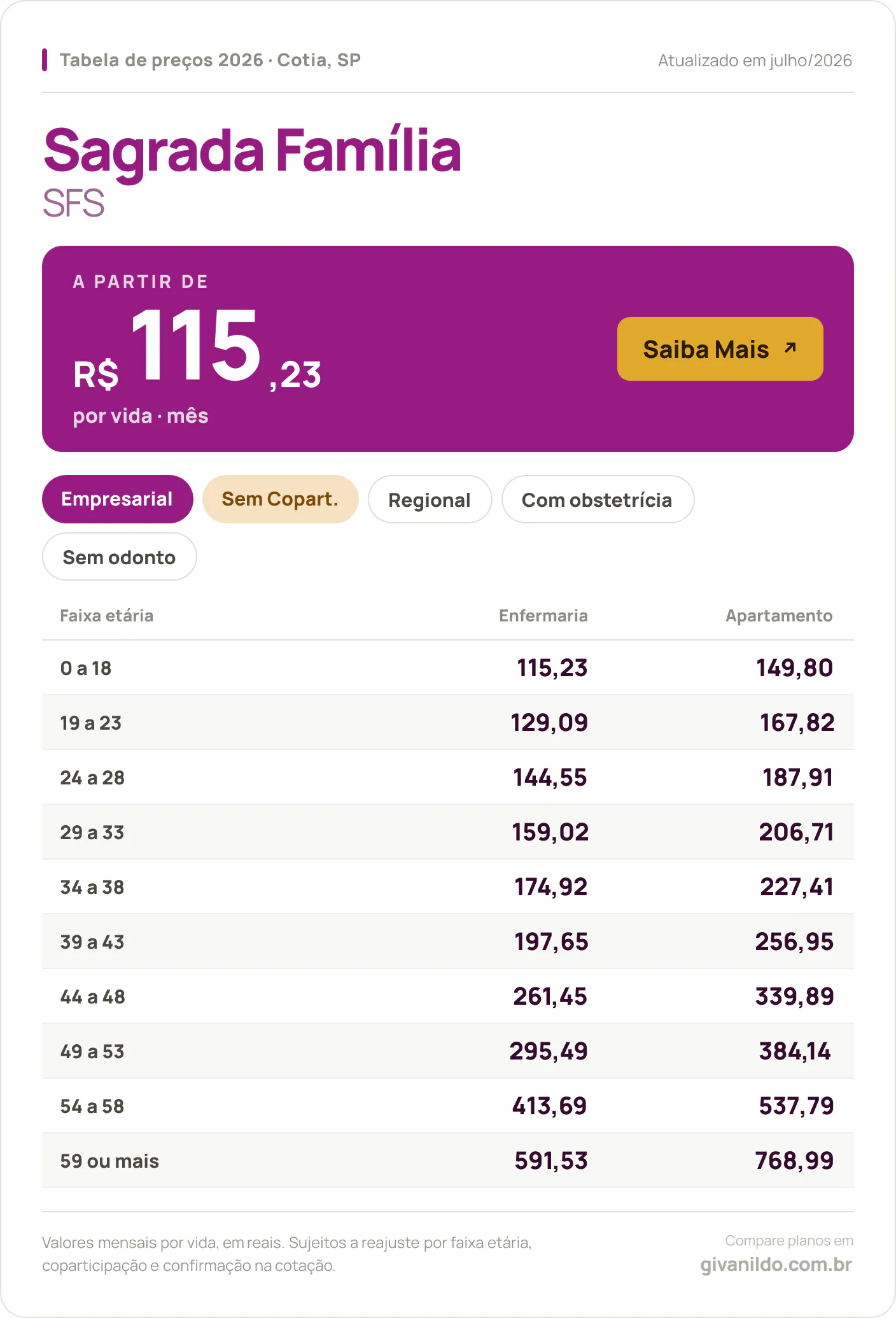 Tabela de preços 2026 · Cotia, SP

Atualizado em julho/2026

Sagrada Família

SFS

A PARTIR DE

R$ 115,23

por vida · mês

Saiba Mais ↗

Empresarial

Sem Copart.

Regional

Com obstetrícia

Sem odonto

| Faixa etária | Enfermaria | Apartamento |
|---|---|---|
| 0 a 18 | 115,23 | 149,80 |
| 19 a 23 | 129,09 | 167,82 |
| 24 a 28 | 144,55 | 187,91 |
| 29 a 33 | 159,02 | 206,71 |
| 34 a 38 | 174,92 | 227,41 |
| 39 a 43 | 197,65 | 256,95 |
| 44 a 48 | 261,45 | 339,89 |
| 49 a 53 | 295,49 | 384,14 |
| 54 a 58 | 413,69 | 537,79 |
| 59 ou mais | 591,53 | 768,99 |

Valores mensais por vida, em reais. Sujeitos a reajuste por faixa etária, coparticipação e confirmação na cotação.

Compare planos em

givanildo.com.br